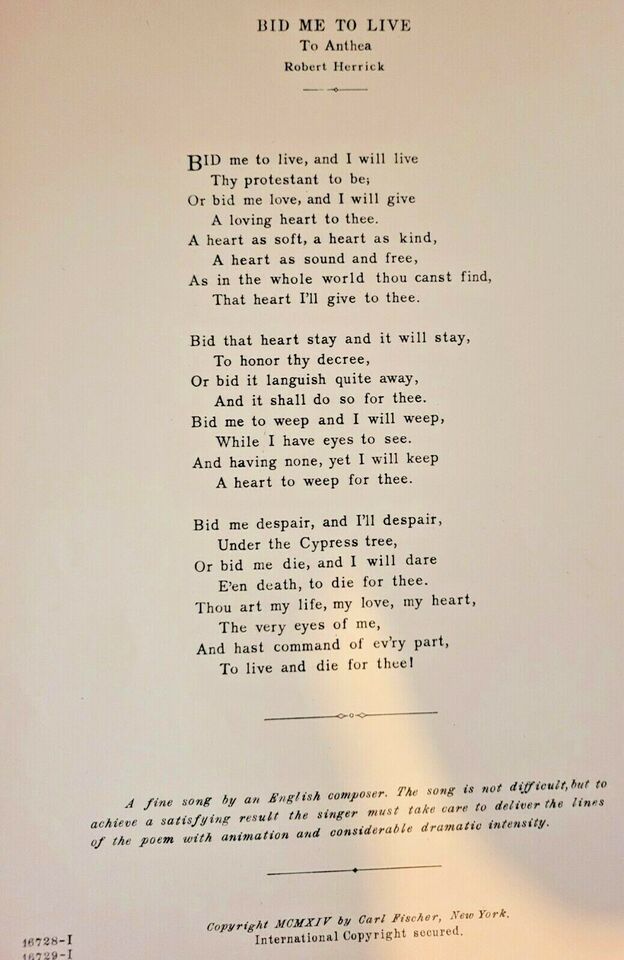 BID ME TO LIVE
To Anthea
Robert Herrick

BID me to live, and I will live
Thy protestant to be;
Or bid me love, and I will give
A loving heart to thee.
A heart as soft, a heart as kind,
A heart as sound and free,
As in the whole world thou canst find,
That heart I'll give to thee.

Bid that heart stay and it will stay,
To honor thy decree,
Or bid it languish quite away,
And it shall do so for thee.
Bid me to weep and I will weep,
While I have eyes to see.
And having none, yet I will keep
A heart to weep for thee.

Bid me despair, and I'll despair,
Under the Cypress tree,
Or bid me die, and I will dare
E'en death, to die for thee.
Thou art my life, my love, my heart,
The very eyes of me,
And hast command of ev'ry part,
To live and die for thee!

A fine song by an English composer. The song is not difficult, but to achieve a satisfying result the singer must take care to deliver the lines of the poem with animation and considerable dramatic intensity.

Copyright MCMXIV by Carl Fischer, New York.
International Copyright secured.

16728-I
16729-I